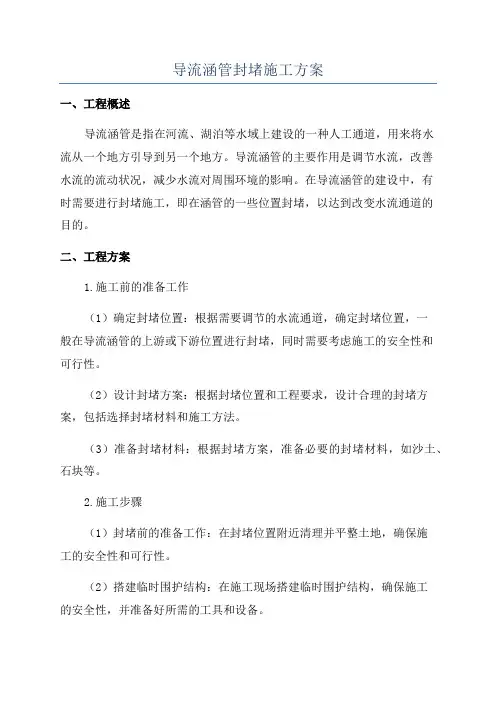 导流涵管封堵施工方案

一、工程概述

导流涵管是指在河流、湖泊等水域上建设的一种人工通道，用来将水流从一个地方引导到另一个地方。导流涵管的主要作用是调节水流，改善水流的流动状况，减少水流对周围环境的影响。在导流涵管的建设中，有时需要进行封堵施工，即在涵管的一些位置封堵，以达到改变水流通道的目的。

二、工程方案

1.施工前的准备工作

（1）确定封堵位置：根据需要调节的水流通道，确定封堵位置，一般在导流涵管的上游或下游位置进行封堵，同时需要考虑施工的安全性和可行性。

（2）设计封堵方案：根据封堵位置和工程要求，设计合理的封堵方案，包括选择封堵材料和施工方法。

（3）准备封堵材料：根据封堵方案，准备必要的封堵材料，如沙土、石块等。

2.施工步骤

（1）封堵前的准备工作：在封堵位置附近清理并平整土地，确保施工的安全性和可行性。

（2）搭建临时围护结构：在施工现场搭建临时围护结构，确保施工的安全性，并准备好所需的工具和设备。